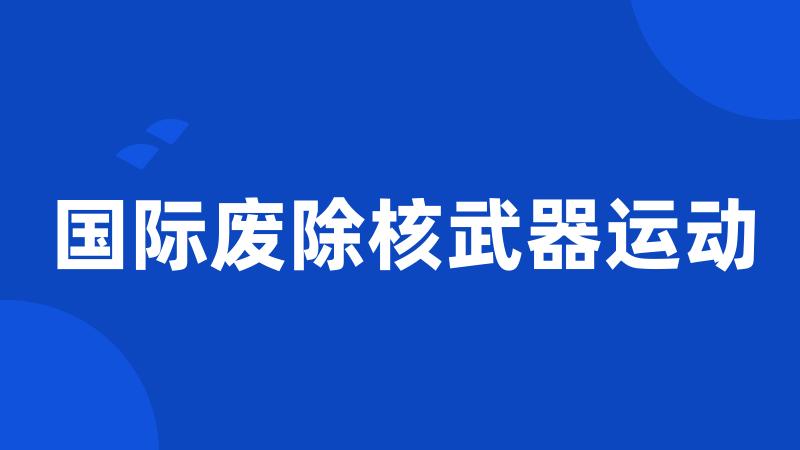 国际废除核武器运动